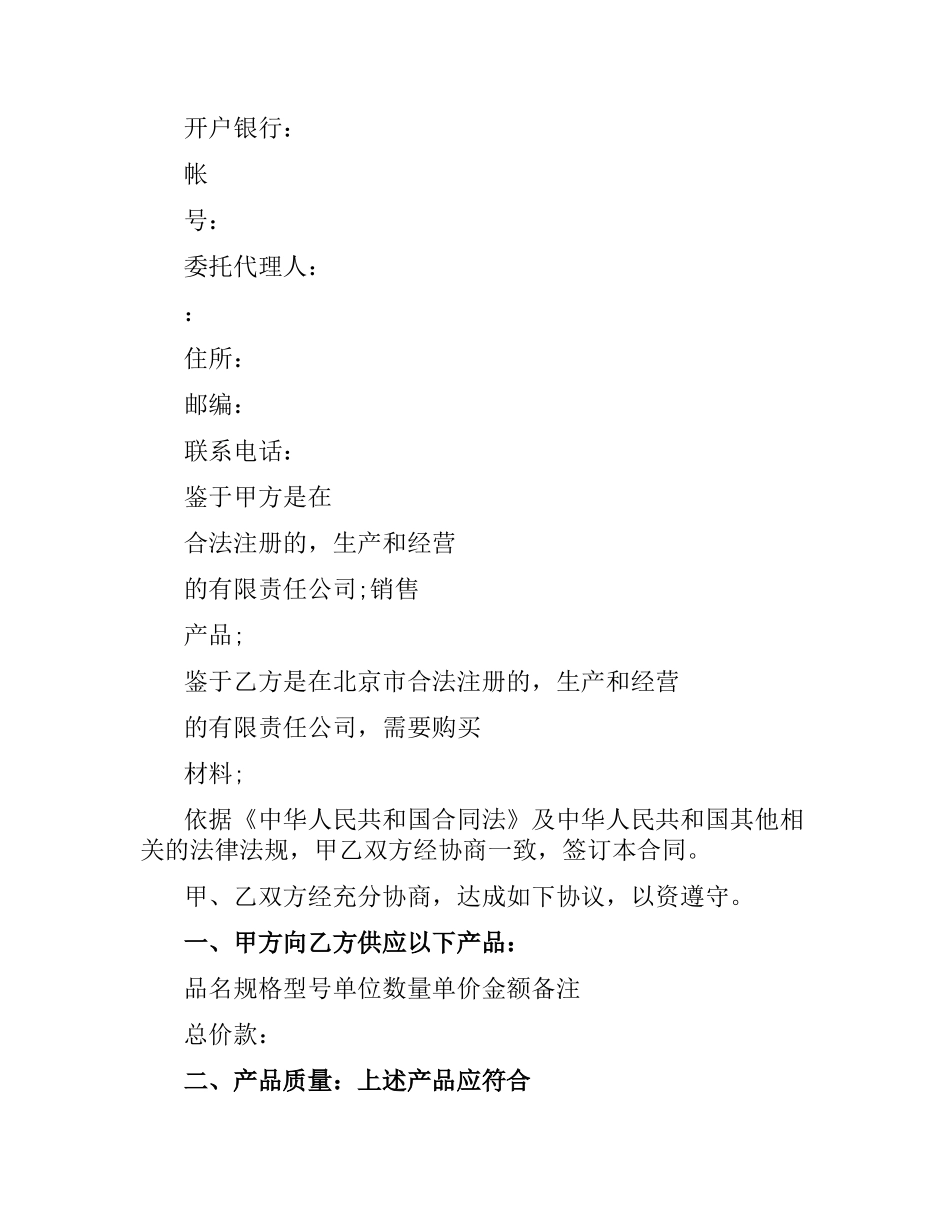 开户银行：

帐

号：

委托代理人：

：

住所：

邮编：

联系电话：

鉴于甲方是在

合法注册的，生产和经营

的有限责任公司;销售

产品;

鉴于乙方是在北京市合法注册的，生产和经营

的有限责任公司，需要购买

材料;

依据《中华人民共和国合同法》及中华人民共和国其他相关的法律法规，甲乙双方经协商一致，签订本合同。

甲、乙双方经充分协商，达成如下协议，以资遵守。

一、甲方向乙方供应以下产品：

品名规格型号单位数量单价金额备注

总价款：

二、产品质量：上述产品应符合